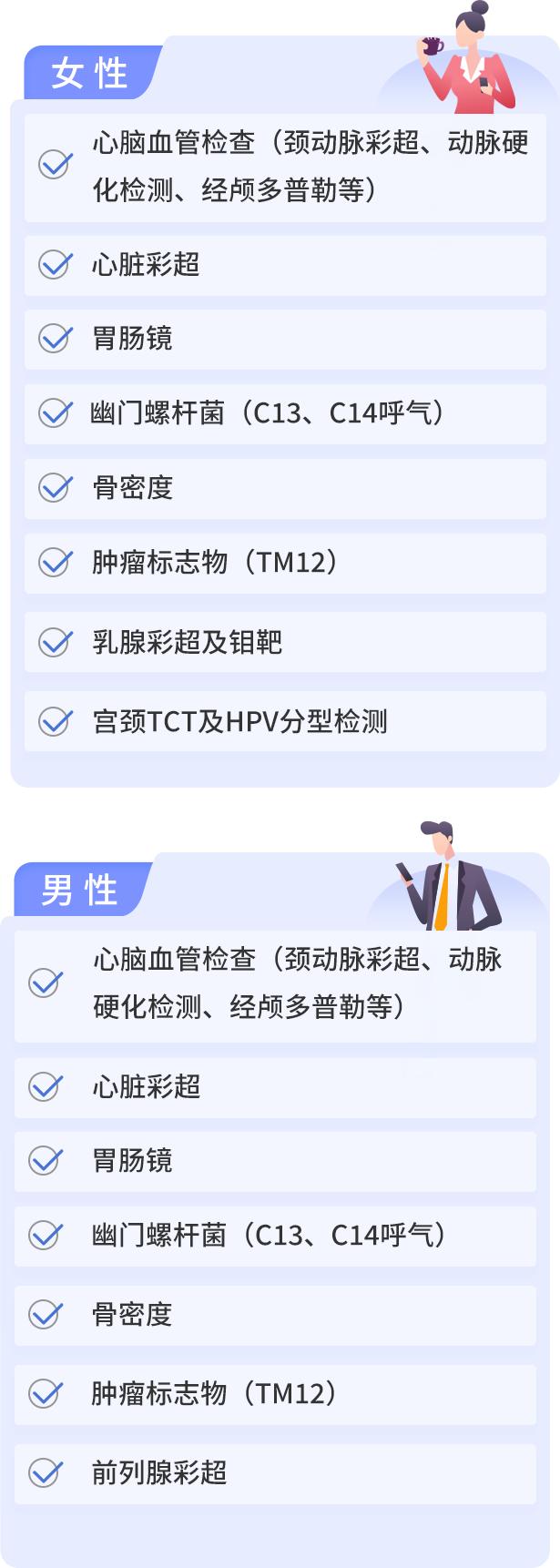 女性

心脑血管检查（颈动脉彩超、动脉硬化检测、经颅多普勒等）

心脏彩超

胃肠镜

幽门螺杆菌（C13、C14呼气）

骨密度

肿瘤标志物（TM12）

乳腺彩超及钼靶

宫颈TCT及HPV分型检测

男性

心脑血管检查（颈动脉彩超、动脉硬化检测、经颅多普勒等）

心脏彩超

胃肠镜

幽门螺杆菌（C13、C14呼气）

骨密度

肿瘤标志物（TM12）

前列腺彩超